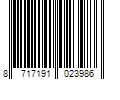 8 717191 023986